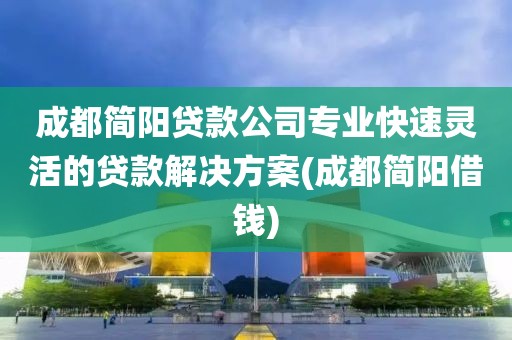 成都简阳贷款公司专业快速灵活的贷款解决方案(成都简阳借钱)